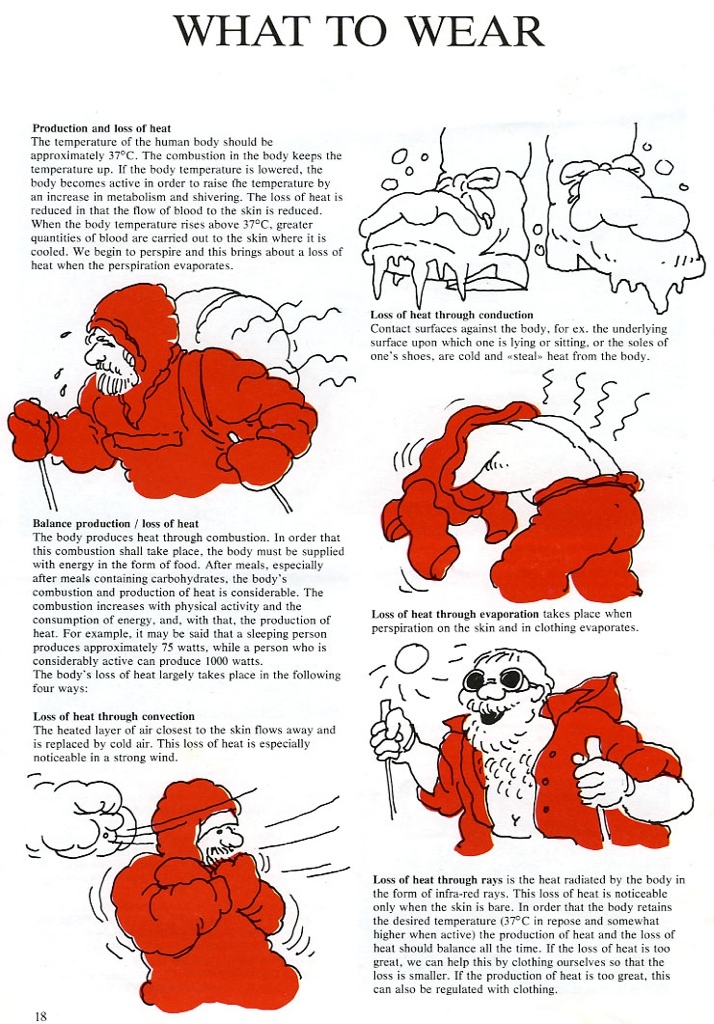 WHAT TO WEAR

Production and loss of heat
The temperature of the human body should be approximately 37°C. The combustion in the body keeps the temperature up. If the body temperature is lowered, the body becomes active in order to raise the temperature by an increase in metabolism and shivering. The loss of heat is reduced in that the flow of blood to the skin is reduced. When the body temperature rises above 37°C, greater quantities of blood are carried out to the skin where it is cooled. We begin to perspire and this brings about a loss of heat when the perspiration evaporates.

Balance production / loss of heat
The body produces heat through combustion. In order that this combustion shall take place, the body must be supplied with energy in the form of food. After meals, especially after meals containing carbohydrates, the body's combustion and production of heat is considerable. The combustion increases with physical activity and the consumption of energy, and, with that, the production of heat. For example, it may be said that a sleeping person produces approximately 75 watts, while a person who is considerably active can produce 1000 watts.
The body's loss of heat largely takes place in the following four ways:

Loss of heat through convection
The heated layer of air closest to the skin flows away and is replaced by cold air. This loss of heat is especially noticeable in a strong wind.

Loss of heat through conduction
Contact surfaces against the body, for ex. the underlying surface upon which one is lying or sitting, or the soles of one's shoes, are cold and «steal» heat from the body.

Loss of heat through evaporation takes place when perspiration on the skin and in clothing evaporates.

Loss of heat through rays is the heat radiated by the body in the form of infra-red rays. This loss of heat is noticeable only when the skin is bare. In order that the body retains the desired temperature (37°C in repose and somewhat higher when active) the production of heat and the loss of heat should balance all the time. If the loss of heat is too great, we can help this by clothing ourselves so that the loss is smaller. If the production of heat is too great, this can also be regulated with clothing.

18